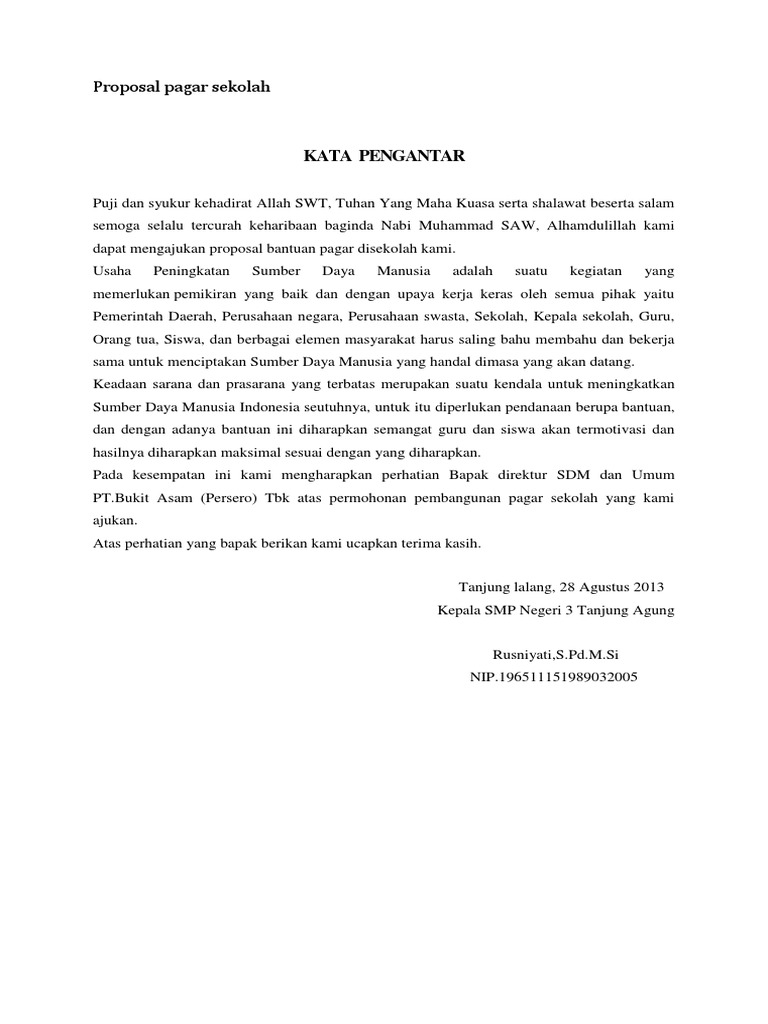 Proposal pagar sekolah

KATA PENGANTAR

Puji dan syukur kehadirat Allah SWT, Tuhan Yang Maha Kuasa serta shalawat beserta salam semoga selalu tercurah keharibaan baginda Nabi Muhammad SAW, Alhamdulillah kami dapat mengajukan proposal bantuan pagar disekolah kami.
Usaha Peningkatan Sumber Daya Manusia adalah suatu kegiatan yang memerlukan pemikiran yang baik dan dengan upaya kerja keras oleh semua pihak yaitu Pemerintah Daerah, Perusahaan negara, Perusahaan swasta, Sekolah, Kepala sekolah, Guru, Orang tua, Siswa, dan berbagai elemen masyarakat harus saling bahu membahu dan bekerja sama untuk menciptakan Sumber Daya Manusia yang handal dimasa yang akan datang.
Keadaan sarana dan prasarana yang terbatas merupakan suatu kendala untuk meningkatkan Sumber Daya Manusia Indonesia seutuhnya, untuk itu diperlukan pendanaan berupa bantuan, dan dengan adanya bantuan ini diharapkan semangat guru dan siswa akan termotivasi dan hasilnya diharapkan maksimal sesuai dengan yang diharapkan.
Pada kesempatan ini kami mengharapkan perhatian Bapak direktur SDM dan Umum PT.Bukit Asam (Persero) Tbk atas permohonan pembangunan pagar sekolah yang kami ajukan.
Atas perhatian yang bapak berikan kami ucapkan terima kasih.

Tanjung lalang, 28 Agustus 2013
Kepala SMP Negeri 3 Tanjung Agung

Rusniyati,S.Pd.M.Si
NIP.196511151989032005